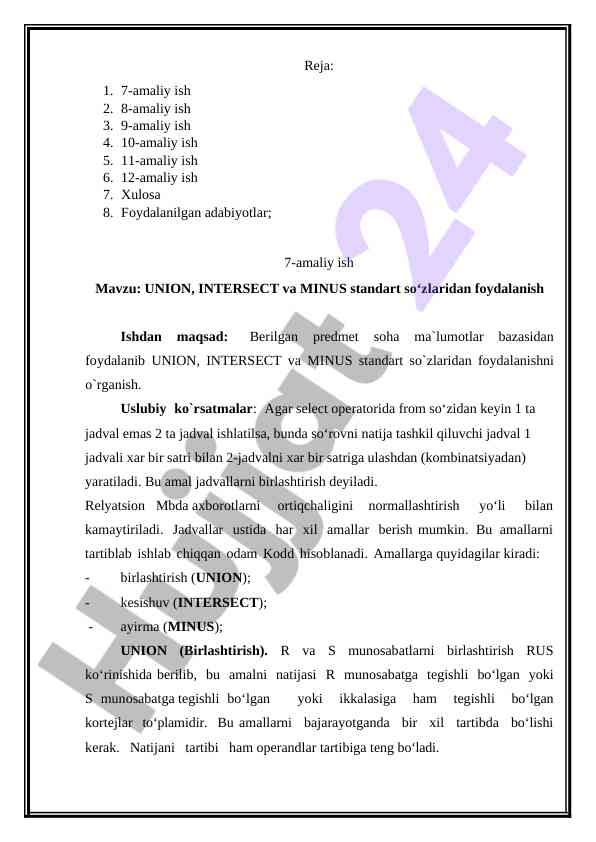 Reja:

1. 7-amaliy ish
2. 8-amaliy ish
3. 9-amaliy ish
4. 10-amaliy ish
5. 11-amaliy ish
6. 12-amaliy ish
7. Xulosa
8. Foydalanilgan adabiyotlar;

7-amaliy ish

Mavzu: UNION, INTERSECT va MINUS standart so‘zlaridan foydalanish

Ishdan maqsad: Berilgan predmet soha ma`lumotlar bazasidan foydalanib UNION, INTERSECT va MINUS standart so`zlaridan foydalanishni o`rganish.

Uslubiy ko`rsatmalar: Agar select operatorida from so‘zidan keyin 1 ta jadval emas 2 ta jadval ishlatilsa, bunda so‘rovni natija tashkil qiluvchi jadval 1 jadvali xar bir satri bilan 2-jadvalni xar bir satriga ulashdan (kombinatsiyadan) yaratiladi. Bu amal jadvallarni birlashtirish deyiladi.

Relyatsion Mbda axborotlarni ortiqchaligini normallashtirish yo‘li bilan kamaytiriladi. Jadvallar ustida har xil amallar berish mumkin. Bu amallarni tartiblab ishlab chiqqan odam Kodd hisoblanadi. Amallarga quyidagilar kiradi:

- birlashtirish (UNION);
- kesishuv (INTERSECT);
- ayirma (MINUS);

UNION (Birlashtirish). R va S munosabatlarni birlashtirish RUS ko‘rinishida berilib, bu amalni natijasi R munosabatga tegishli bo‘lgan yoki S munosabatga tegishli bo‘lgan yoki ikkalasiga ham tegishli bo‘lgan kortejlar to‘plamidir. Bu amallarni bajarayotganda bir xil tartibda bo‘lishi kerak. Natijani tartibi ham operandlar tartibiga teng bo‘ladi.

Hujjat 24